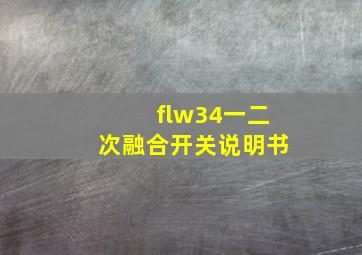 flw34一二次融合开关说明书